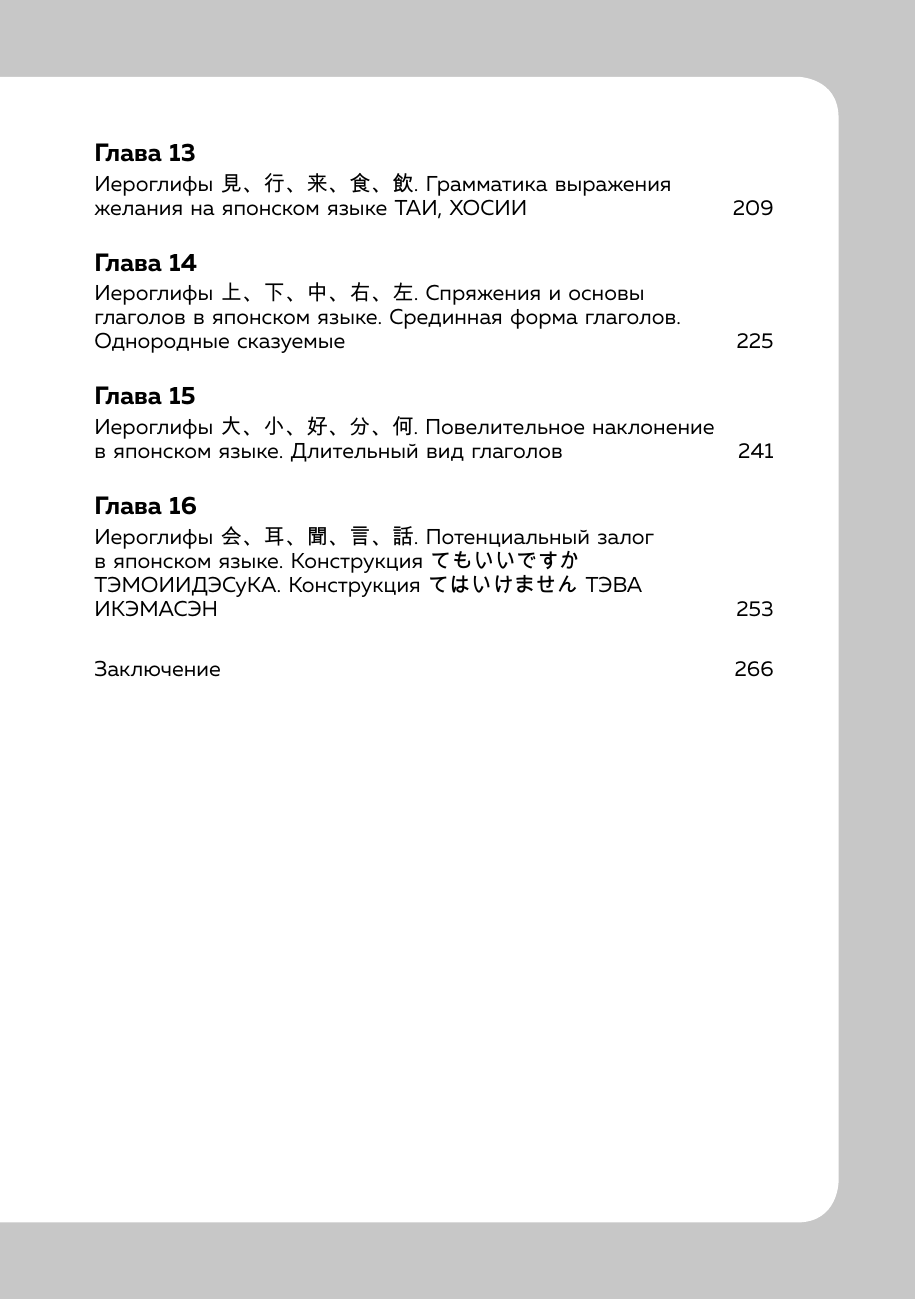 **Глава 13**
Иероглифы 見、行、来、食、飲. Грамматика выражения желания на японском языке ТАИ, ХОСИИ 209

**Глава 14**
Иероглифы 上、下、中、右、左. Спряжения и основы глаголов в японском языке. Срединная форма глаголов. Однородные сказуемые 225

**Глава 15**
Иероглифы 大、小、好、分、何. Повелительное наклонение в японском языке. Длительный вид глаголов 241

**Глава 16**
Иероглифы 会、耳、聞、言、話. Потенциальный залог в японском языке. Конструкция てもいいですか ТЭМОИИДЭСуКА. Конструкция てはいけません ТЭВА ИКЭМАСЭН 253

Заключение 266